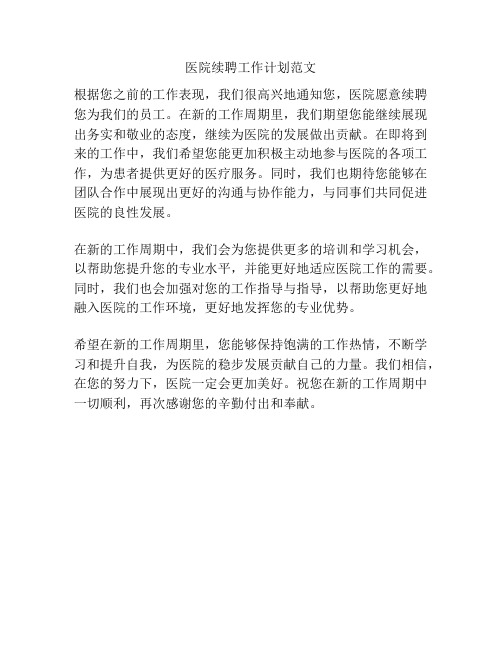 医院续聘工作计划范文

根据您之前的工作表现，我们很高兴地通知您，医院愿意续聘您为我们的员工。在新的工作周期里，我们期望您能继续展现出务实和敬业的态度，继续为医院的发展做出贡献。在即将到来的工作中，我们希望您能更加积极主动地参与医院的各项工作，为患者提供更好的医疗服务。同时，我们也期待您能够在团队合作中展现出更好的沟通与协作能力，与同事们共同促进医院的良性发展。

在新的工作周期中，我们会为您提供更多的培训和学习机会，以帮助您提升您的专业水平，并能更好地适应医院工作的需要。同时，我们也会加强对您的工作指导与指导，以帮助您更好地融入医院的工作环境，更好地发挥您的专业优势。

希望在新的工作周期里，您能够保持饱满的工作热情，不断学习和提升自我，为医院的稳步发展贡献自己的力量。我们相信，在您的努力下，医院一定会更加美好。祝您在新的工作周期中一切顺利，再次感谢您的辛勤付出和奉献。